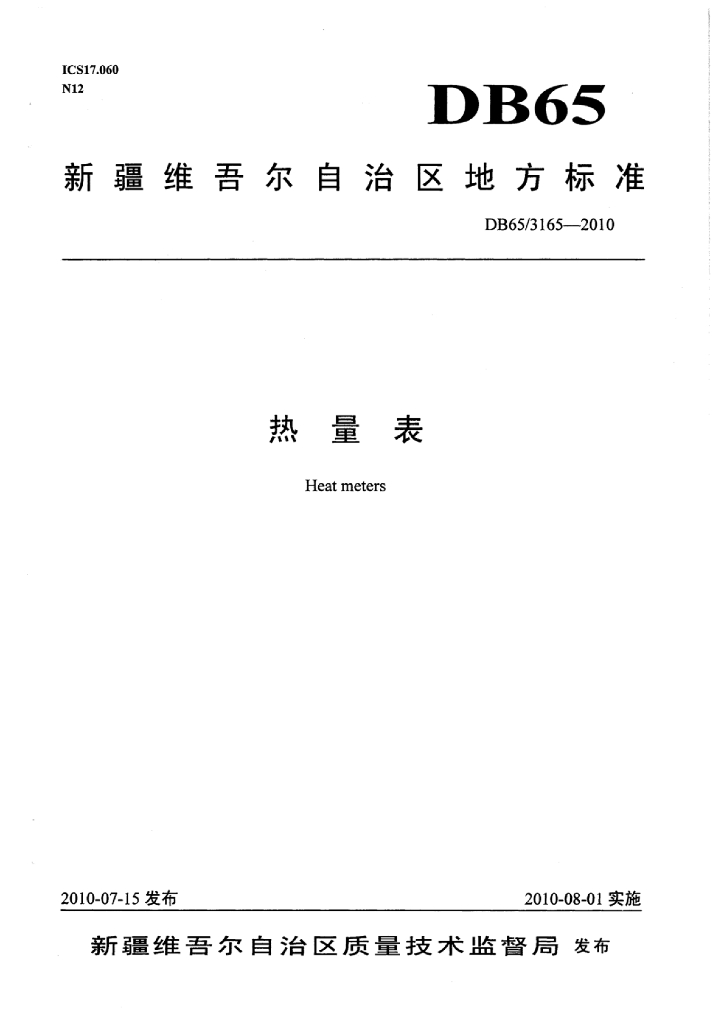 ICS17.060
N12

DB65

新疆维吾尔自治区地方标准

DB65/3165—2010

热量表

Heat meters

2010-07-15发布 2010-08-01实施

新疆维吾尔自治区质量技术监督局 发布